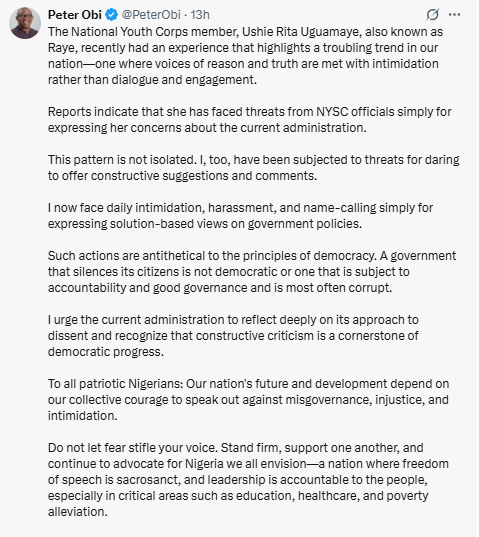 Peter Obi @PeterObi · 13h

The National Youth Corps member, Ushie Rita Uguamaye, also known as Raye, recently had an experience that highlights a troubling trend in our nation—one where voices of reason and truth are met with intimidation rather than dialogue and engagement.

Reports indicate that she has faced threats from NYSC officials simply for expressing her concerns about the current administration.

This pattern is not isolated. I, too, have been subjected to threats for daring to offer constructive suggestions and comments.

I now face daily intimidation, harassment, and name-calling simply for expressing solution-based views on government policies.

Such actions are antithetical to the principles of democracy. A government that silences its citizens is not democratic or one that is subject to accountability and good governance and is most often corrupt.

I urge the current administration to reflect deeply on its approach to dissent and recognize that constructive criticism is a cornerstone of democratic progress.

To all patriotic Nigerians: Our nation's future and development depend on our collective courage to speak out against misgovernance, injustice, and intimidation.

Do not let fear stifle your voice. Stand firm, support one another, and continue to advocate for Nigeria we all envision—a nation where freedom of speech is sacrosanct, and leadership is accountable to the people, especially in critical areas such as education, healthcare, and poverty alleviation.